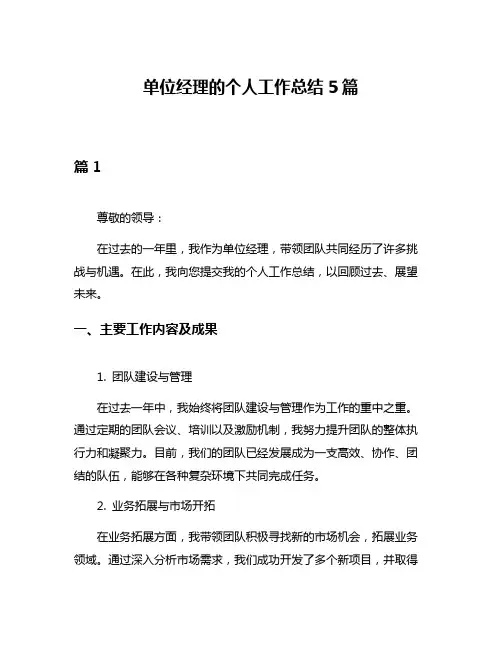 单位经理的个人工作总结 5 篇

篇 1

尊敬的领导：

在过去的一年里，我作为单位经理，带领团队共同经历了许多挑战与机遇。在此，我向您提交我的个人工作总结，以回顾过去、展望未来。

一、主要工作内容及成果

1. 团队建设与管理

在过去一年中，我始终将团队建设与管理作为工作的重中之重。通过定期的团队会议、培训以及激励机制，我努力提升团队的整体执行力和凝聚力。目前，我们的团队已经发展成为一支高效、协作、团结的队伍，能够在各种复杂环境下共同完成任务。

2. 业务拓展与市场开拓

在业务拓展方面，我带领团队积极寻找新的市场机会，拓展业务领域。通过深入分析市场需求，我们成功开发了多个新项目，并取得